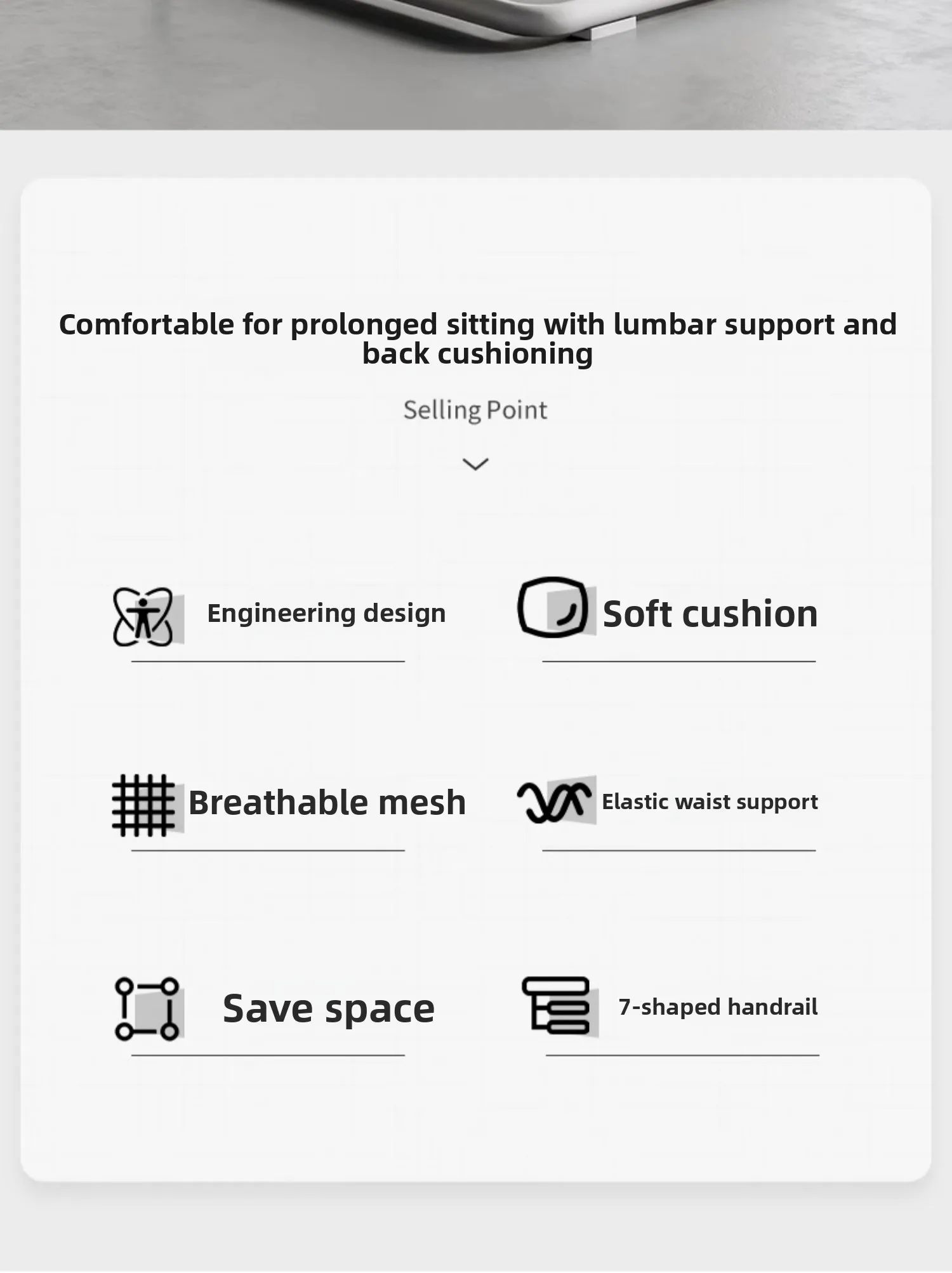 Comfortable for prolonged sitting with lumbar support and back cushioning

Selling Point

Engineering design

Soft cushion

Breathable mesh

Elastic waist support

Save space

7-shaped handrail